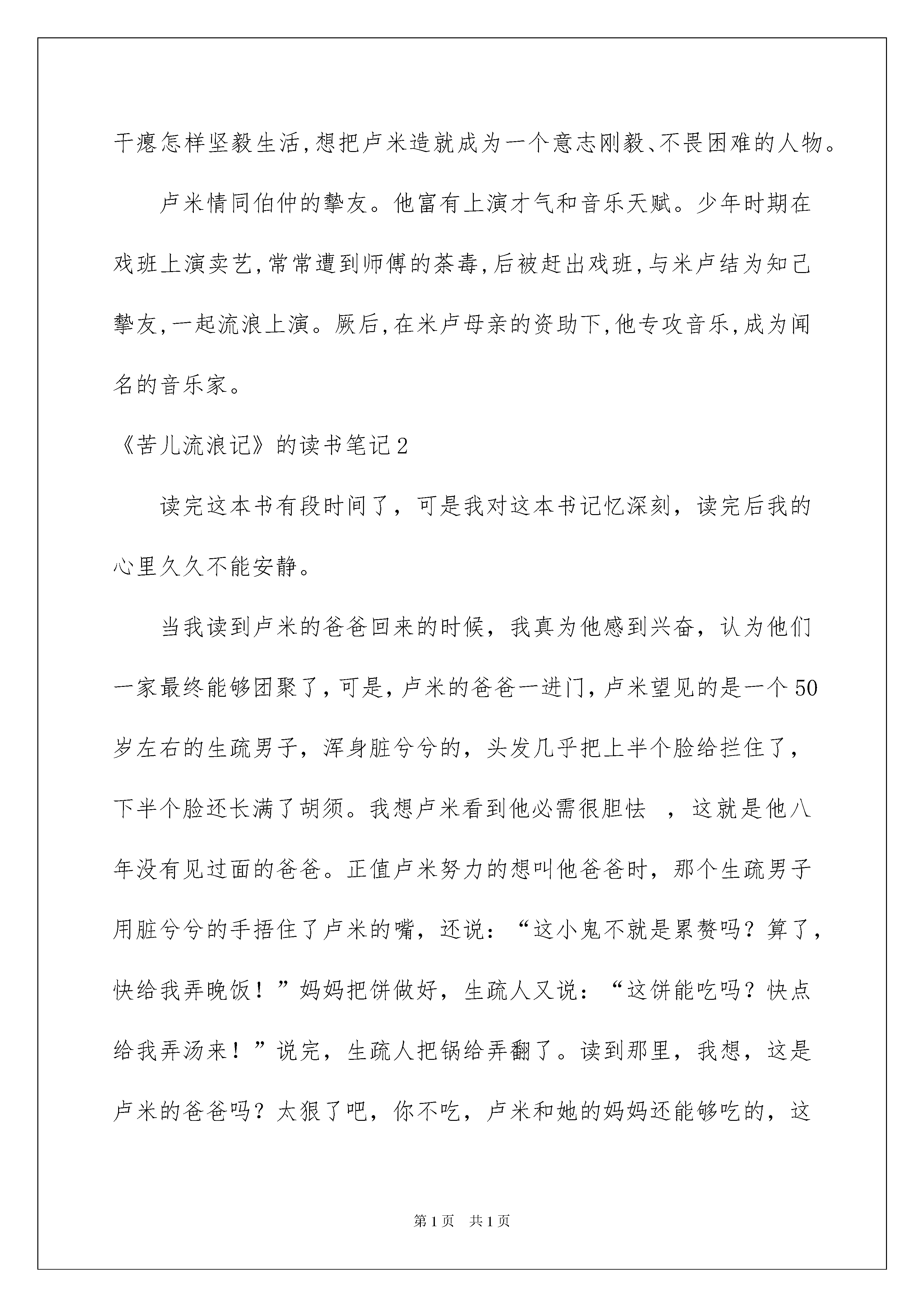 干瘪怎样坚毅生活,想把卢米造就成为一个意志刚毅、不畏困难的人物。

卢米情同伯仲的挚友。他富有上演才气和音乐天赋。少年时期在戏班上演卖艺,常常遭到师傅的荼毒,后被赶出戏班,与米卢结为知己挚友,一起流浪上演。厥后,在米卢母亲的资助下,他专攻音乐,成为闻名的音乐家。

《苦儿流浪记》的读书笔记2

读完这本书有段时间了，可是我对这本书记忆深刻，读完后我的心里久久不能安静。

当我读到卢米的爸爸回来的时候，我真为他感到兴奋，认为他们一家最终能够团聚了,可是,卢米的爸爸一进门,卢米望见的是一个50岁左右的生疏男子，浑身脏兮兮的，头发几乎把上半个脸给拦住了，下半个脸还长满了胡须。我想卢米看到他必需很胆怯 ，这就是他八年没有见过面的爸爸。正值卢米努力的想叫他爸爸时，那个生疏男子用脏兮兮的手捂住了卢米的嘴，还说：“这小鬼不就是累赘吗？算了，快给我弄晚饭！”妈妈把饼做好，生疏人又说：“这饼能吃吗？快点给我弄汤来！”说完，生疏人把锅给弄翻了。读到那里，我想，这是卢米的爸爸吗？太狠了吧，你不吃，卢米和她的妈妈还能够吃的，这

第1页 共1页